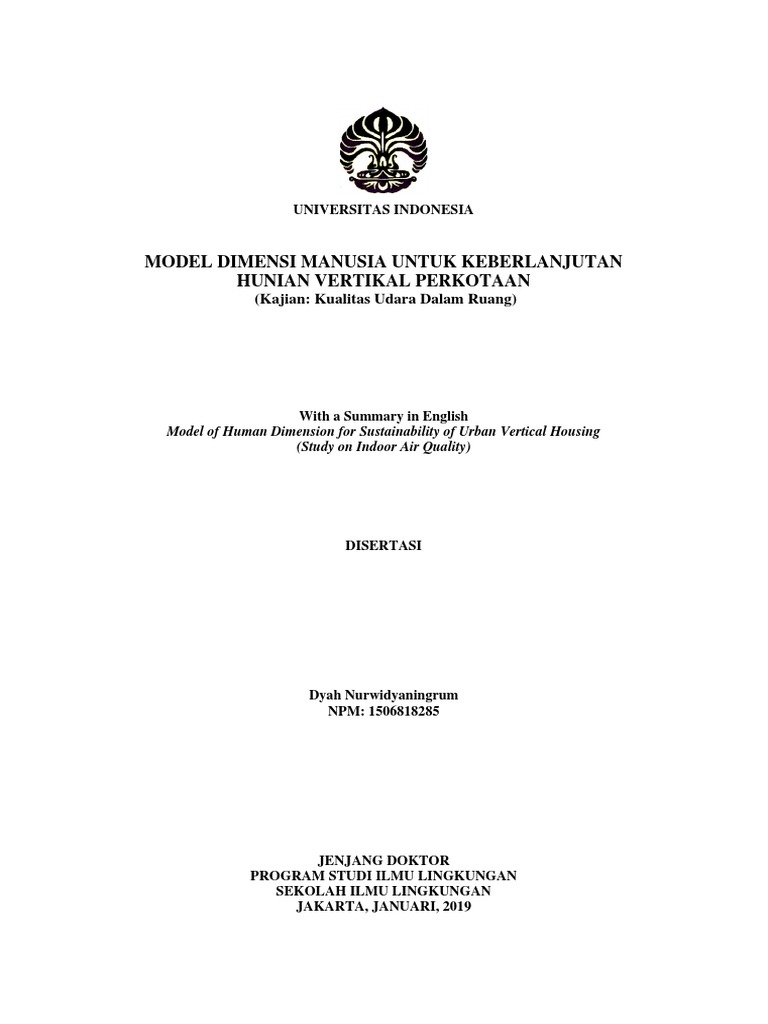 UNIVERSITAS INDONESIA

MODEL DIMENSI MANUSIA UNTUK KEBERLANJUTAN HUNIAN VERTIKAL PERKOTAAN
(Kajian: Kualitas Udara Dalam Ruang)

With a Summary in English
Model of Human Dimension for Sustainability of Urban Vertical Housing
(Study on Indoor Air Quality)

DISERTASI

Dyah Nurwidyaningrum
NPM: 1506818285

JENJANG DOKTOR
PROGRAM STUDI ILMU LINGKUNGAN
SEKOLAH ILMU LINGKUNGAN
JAKARTA, JANUARI, 2019